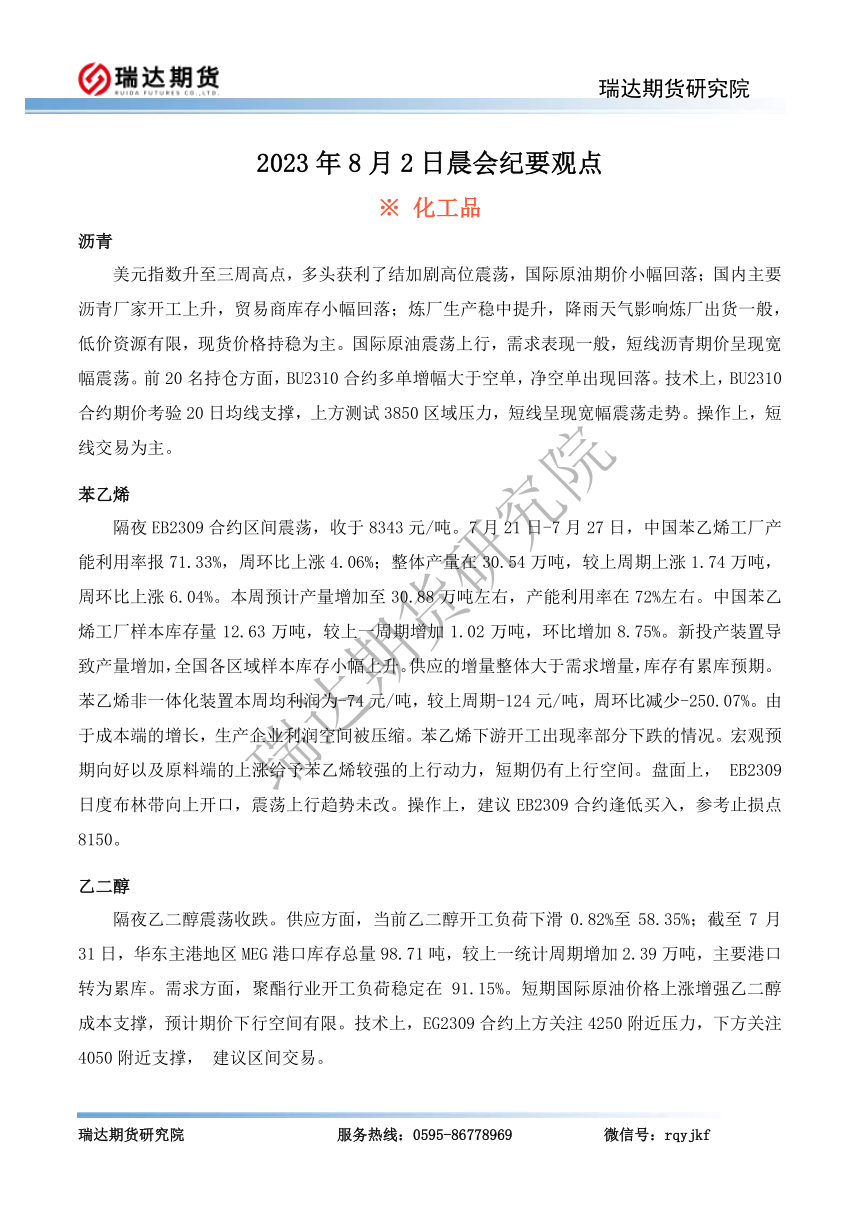 瑞达期货
RUIDA FUTURES CO.,LTD.

瑞达期货研究院

2023 年 8 月 2 日晨会纪要观点

※ 化工品

沥青

美元指数升至三周高点，多头获利了结加剧高位震荡，国际原油期价小幅回落；国内主要沥青厂家开工上升，贸易商库存小幅回落；炼厂生产稳中提升，降雨天气影响炼厂出货一般，低价资源有限，现货价格持稳为主。国际原油震荡上行，需求表现一般，短线沥青期价呈现宽幅震荡。前 20 名持仓方面，BU2310 合约多单增幅大于空单，净空单出现回落。技术上，BU2310 合约期价考验 20 日均线支撑，上方测试 3850 区域压力，短线呈现宽幅震荡走势。操作上，短线交易为主。

苯乙烯

隔夜 EB2309 合约区间震荡，收于 8343 元/吨。7 月 21 日-7 月 27 日，中国苯乙烯工厂产能利用率报 71.33%，周环比上涨 4.06%；整体产量在 30.54 万吨，较上周期上涨 1.74 万吨，周环比上涨 6.04%。本周预计产量增加至 30.88 万吨左右，产能利用率在 72%左右。中国苯乙烯工厂样本库存量 12.63 万吨，较上一周期增加 1.02 万吨，环比增加 8.75%。新投产装置导致产量增加，全国各区域样本库存小幅上升。供应的增量整体大于需求增量，库存有累库预期。苯乙烯非一体化装置本周均利润为-74 元/吨，较上周期-124 元/吨，周环比减少-250.07%。由于成本端的增长，生产企业利润空间被压缩。苯乙烯下游开工出现率部分下跌的情况。宏观预期向好以及原料端的上涨给予苯乙烯较强的上行动力，短期仍有上行空间。盘面上， EB2309 日度布林带向上开口，震荡上行趋势未改。操作上，建议 EB2309 合约逢低买入，参考止损点 8150。

乙二醇

隔夜乙二醇震荡收跌。供应方面，当前乙二醇开工负荷下滑 0.82%至 58.35%；截至 7 月 31 日，华东主港地区 MEG 港口库存总量 98.71 吨，较上一统计周期增加 2.39 万吨，主要港口转为累库。需求方面，聚酯行业开工负荷稳定在 91.15%。短期国际原油价格上涨增强乙二醇成本支撑，预计期价下行空间有限。技术上，EG2309 合约上方关注 4250 附近压力，下方关注 4050 附近支撑， 建议区间交易。

瑞达期货研究院

瑞达期货研究院 服务热线：0595-86778969 微信号：rqyjkf